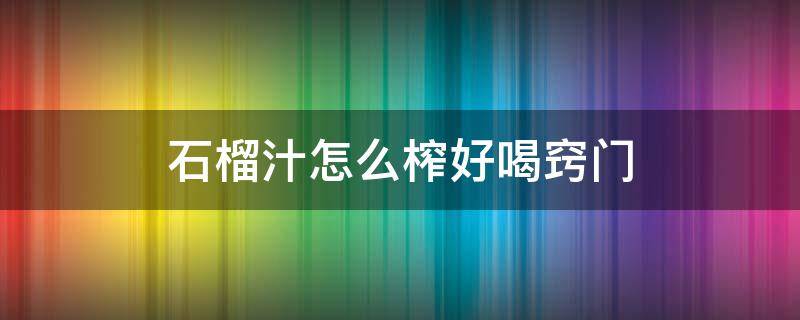 石榴汁怎么榨好喝窍门